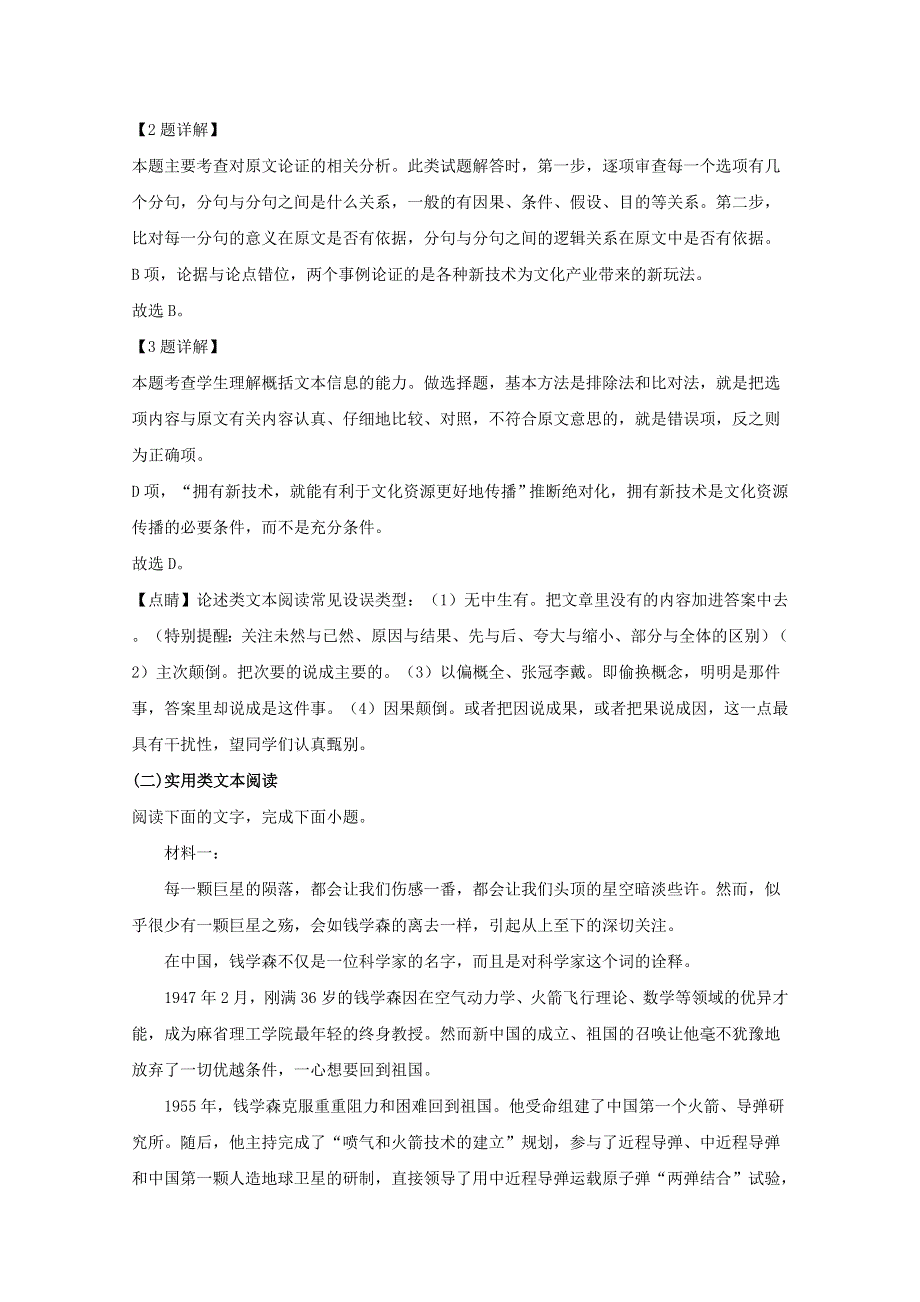 【2题详解】

本题主要考查对原文论证的相关分析。此类试题解答时，第一步，逐项审查每一个选项有几个分句，分句与分句之间是什么关系，一般的有因果、条件、假设、目的等关系。第二步，比对每一分句的意义在原文是否有依据，分句与分句之间的逻辑关系在原文中是否有依据。

B项，论据与论点错位，两个事例论证的是各种新技术为文化产业带来的新玩法。

故选B。

【3题详解】

本题考查学生理解概括文本信息的能力。做选择题，基本方法是排除法和比对法，就是把选项内容与原文有关内容认真、仔细地比较、对照，不符合原文意思的，就是错误项，反之则为正确项。

D项，“拥有新技术，就能有利于文化资源更好地传播”推断绝对化，拥有新技术是文化资源传播的必要条件，而不是充分条件。

故选D。

【点睛】论述类文本阅读常见设误类型：（1）无中生有。把文章里没有的内容加进答案中去。（特别提醒：关注未然与已然、原因与结果、先与后、夸大与缩小、部分与全体的区别）（2）主次颠倒。把次要的说成主要的。（3）以偏概全、张冠李戴。即偷换概念，明明是那件事，答案里却说成是这件事。（4）因果颠倒。或者把因说成果，或者把果说成因，这一点最具有干扰性，望同学们认真甄别。

(二)实用类文本阅读

阅读下面的文字，完成下面小题。

材料一：

每一颗巨星的陨落，都会让我们伤感一番，都会让我们头顶的星空暗淡些许。然而，似乎很少有一颗巨星之殇，会如钱学森的离去一样，引起从上至下的深切关注。

在中国，钱学森不仅是一位科学家的名字，而且是对科学家这个词的诠释。

1947年2月，刚满36岁的钱学森因在空气动力学、火箭飞行理论、数学等领域的优异才能，成为麻省理工学院最年轻的终身教授。然而新中国的成立、祖国的召唤让他毫不犹豫地放弃了一切优越条件，一心想要回到祖国。

1955年，钱学森克服重重阻力和困难回到祖国。他受命组建了中国第一个火箭、导弹研究所。随后，他主持完成了“喷气和火箭技术的建立”规划，参与了近程导弹、中近程导弹和中国第一颗人造地球卫星的研制，直接领导了用中近程导弹运载原子弹“两弹结合”试验，